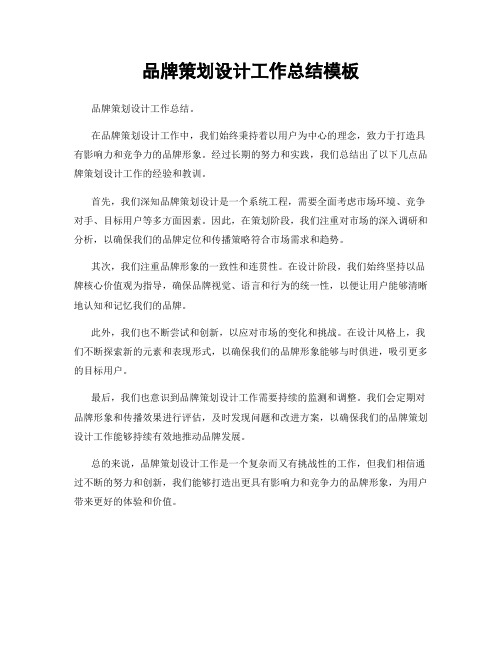 品牌策划设计工作总结模板

品牌策划设计工作总结。

在品牌策划设计工作中，我们始终秉持着以用户为中心的理念，致力于打造具有影响力和竞争力的品牌形象。经过长期的努力和实践，我们总结出了以下几点品牌策划设计工作的经验和教训。

首先，我们深知品牌策划设计是一个系统工程，需要全面考虑市场环境、竞争对手、目标用户等多方面因素。因此，在策划阶段，我们注重对市场的深入调研和分析，以确保我们的品牌定位和传播策略符合市场需求和趋势。

其次，我们注重品牌形象的一致性和连贯性。在设计阶段，我们始终坚持以品牌核心价值观为指导，确保品牌视觉、语言和行为的统一性，以便让用户能够清晰地认知和记忆我们的品牌。

此外，我们也不断尝试和创新，以应对市场的变化和挑战。在设计风格上，我们不断探索新的元素和表现形式，以确保我们的品牌形象能够与时俱进，吸引更多的目标用户。

最后，我们也意识到品牌策划设计工作需要持续的监测和调整。我们会定期对品牌形象和传播效果进行评估，及时发现问题和改进方案，以确保我们的品牌策划设计工作能够持续有效地推动品牌发展。

总的来说，品牌策划设计工作是一个复杂而又有挑战性的工作，但我们相信通过不断的努力和创新，我们能够打造出更具有影响力和竞争力的品牌形象，为用户带来更好的体验和价值。